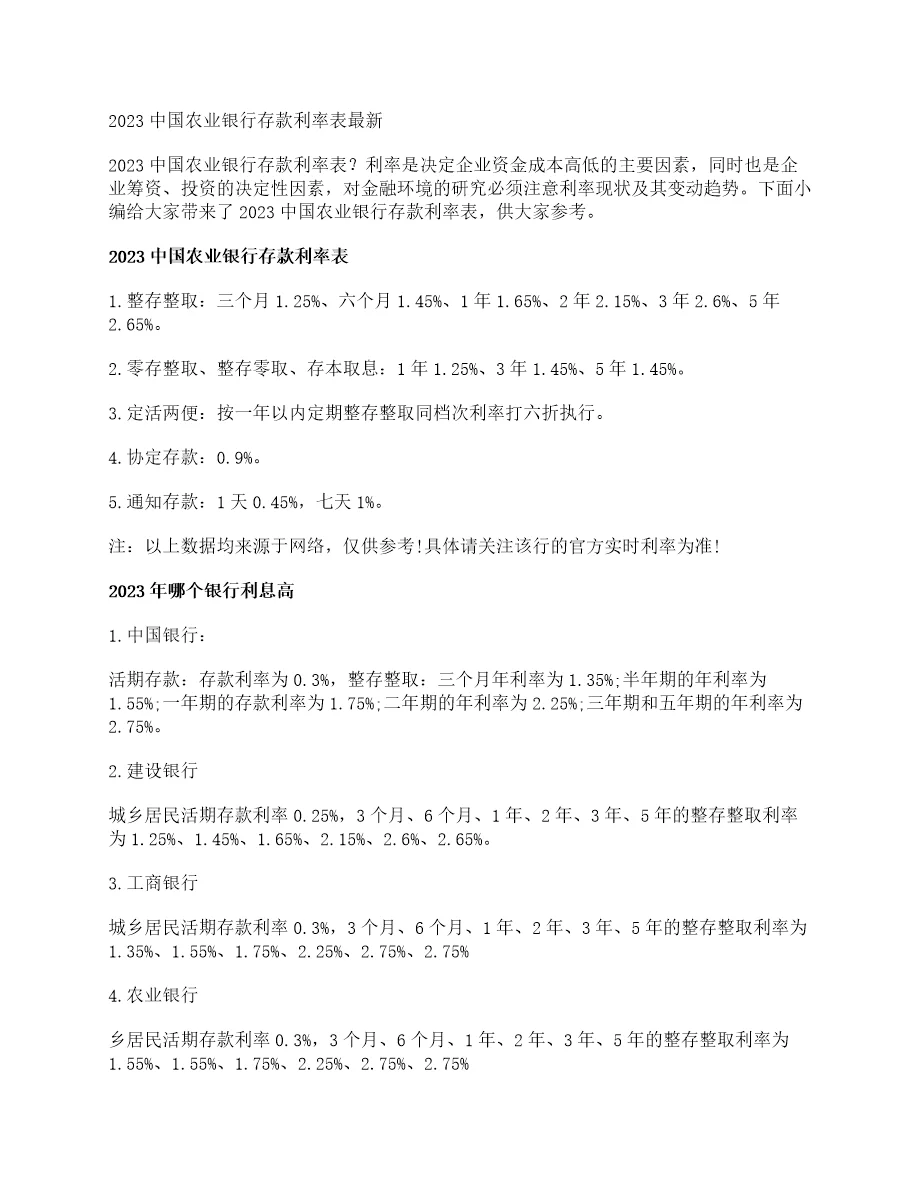 2023 中国农业银行存款利率表最新

2023 中国农业银行存款利率表？利率是决定企业资金成本高低的主要因素，同时也是企业筹资、投资的决定性因素，对金融环境的研究必须注意利率现状及其变动趋势。下面小编给大家带来了 2023 中国农业银行存款利率表，供大家参考。

2023 中国农业银行存款利率表

1.整存整取：三个月 1.25%、六个月 1.45%、1 年 1.65%、2 年 2.15%、3 年 2.6%、5 年 2.65%。

2.零存整取、整存零取、存本取息：1 年 1.25%、3 年 1.45%、5 年 1.45%。

3.定活两便：按一年以内定期整存整取同档次利率打六折执行。

4.协定存款：0.9%。

5.通知存款：1 天 0.45%，七天 1%。

注：以上数据均来源于网络，仅供参考!具体请关注该行的官方实时利率为准!

2023 年哪个银行利息高

1.中国银行：

活期存款：存款利率为 0.3%，整存整取：三个月年利率为 1.35%;半年期的年利率为 1.55%;一年期的存款利率为 1.75%;二年期的年利率为 2.25%;三年期和五年期的年利率为 2.75%。

2.建设银行

城乡居民活期存款利率 0.25%，3 个月、6 个月、1 年、2 年、3 年、5 年的整存整取利率为 1.25%、1.45%、1.65%、2.15%、2.6%、2.65%。

3.工商银行

城乡居民活期存款利率 0.3%，3 个月、6 个月、1 年、2 年、3 年、5 年的整存整取利率为 1.35%、1.55%、1.75%、2.25%、2.75%、2.75%

4.农业银行

乡居民活期存款利率 0.3%，3 个月、6 个月、1 年、2 年、3 年、5 年的整存整取利率为 1.55%、1.55%、1.75%、2.25%、2.75%、2.75%